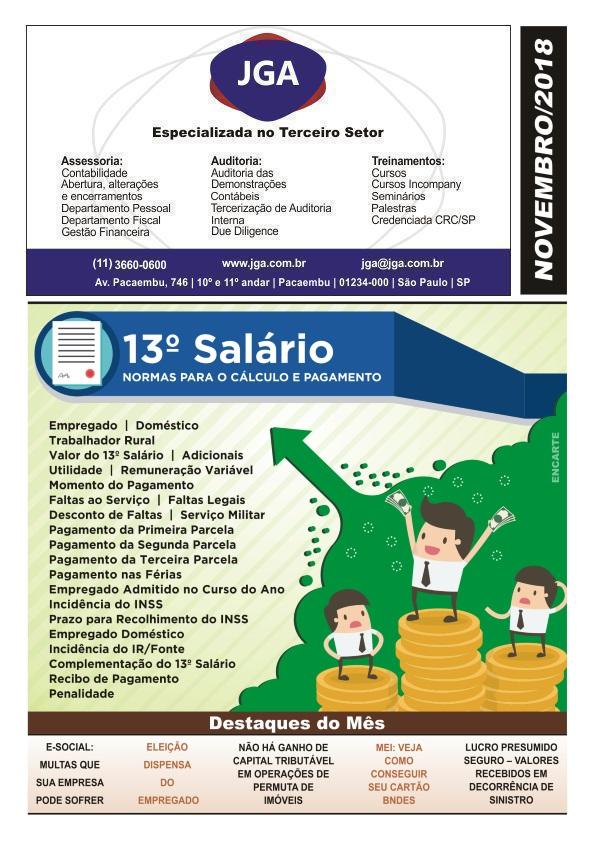 JGA

Especializada no Terceiro Setor

Assessoria:
Contabilidade
Abertura, alterações e encerramentos
Departamento Pessoal
Departamento Fiscal
Gestão Financeira

Auditoria:
Auditoria das Demonstrações Contábeis
Tercerização de Auditoria Interna
Due Diligence

Treinamentos:
Cursos
Cursos Incompany
Seminários
Palestras
Credenciada CRC/SP

(11) 3660-0600 www.jga.com.br jga@jga.com.br
Av. Pacaembu, 746 | 10º e 11º andar | Pacaembu | 01234-000 | São Paulo | SP

NOVEMBRO/2018

13º Salário
NORMAS PARA O CÁLCULO E PAGAMENTO

Empregado | Doméstico
Trabalhador Rural
Valor do 13º Salário | Adicionais
Utilidade | Remuneração Variável
Momento do Pagamento
Faltas ao Serviço | Faltas Legais
Desconto de Faltas | Serviço Militar
Pagamento da Primeira Parcela
Pagamento da Segunda Parcela
Pagamento da Terceira Parcela
Pagamento nas Férias
Empregado Admitido no Curso do Ano
Incidência do INSS
Prazo para Recolhimento do INSS
Empregado Doméstico
Incidência do IR/Fonte
Complementação do 13º Salário
Recibo de Pagamento
Penalidade

ENCARTE

Destaques do Mês

E-SOCIAL: MULTAS QUE SUA EMPRESA PODE SOFRER

ELEIÇÃO DISPENSA DO EMPREGADO

NÃO HÁ GANHO DE CAPITAL TRIBUTÁVEL EM OPERAÇÕES DE PERMUTA DE IMÓVEIS

MEI: VEJA COMO CONSEGUIR SEU CARTÃO BNDES

LUCRO PRESUMIDO SEGURO – VALORES RECEBIDOS EM DECORRÊNCIA DE SINISTRO